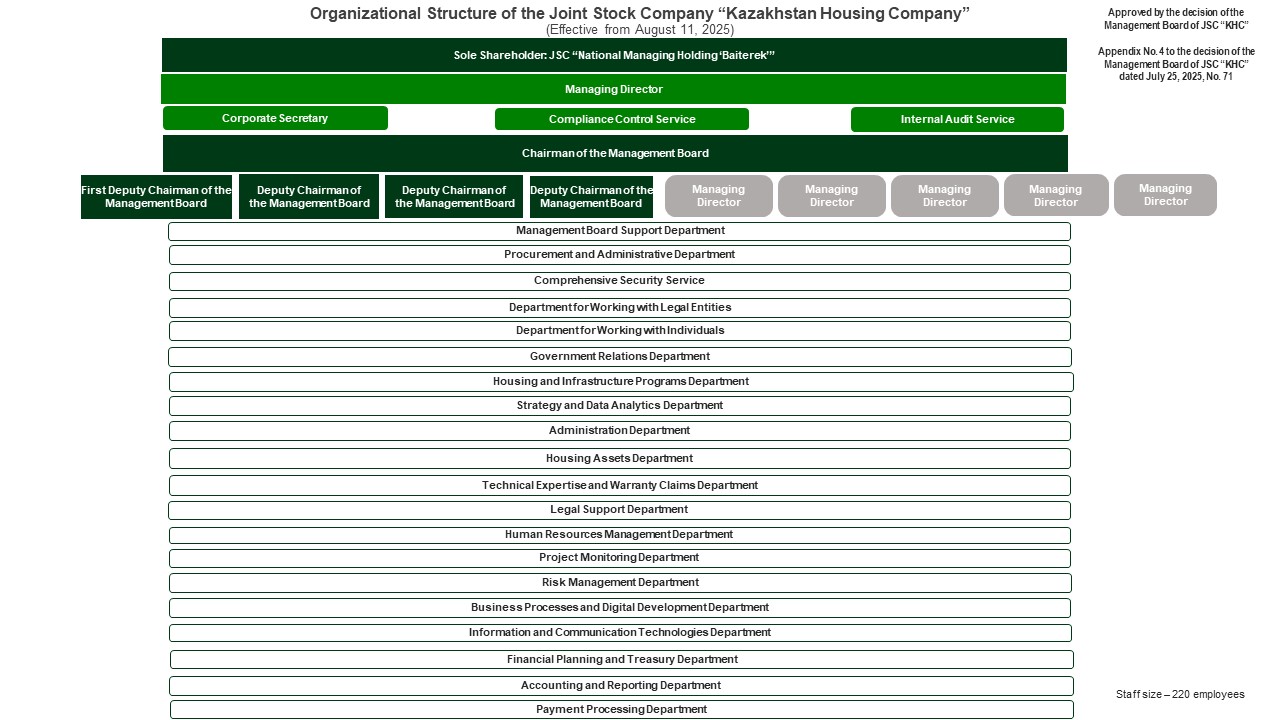 Organizational Structure of the Joint Stock Company “Kazakhstan Housing Company”
(Effective from August 11, 2025)

Approved by the decision of the Management Board of JSC “KHC”

Appendix No. 4 to the decision of the Management Board of JSC “KHC” dated July 25, 2025, No. 71

Sole Shareholder: JSC “National Managing Holding ‘Baiterek’”

Managing Director

Corporate Secretary

Compliance Control Service

Internal Audit Service

Chairman of the Management Board

First Deputy Chairman of the Management Board

Deputy Chairman of the Management Board

Deputy Chairman of the Management Board

Deputy Chairman of the Management Board

Managing Director

Managing Director

Managing Director

Managing Director

Managing Director

Management Board Support Department

Procurement and Administrative Department

Comprehensive Security Service

Department for Working with Legal Entities

Department for Working with Individuals

Government Relations Department

Housing and Infrastructure Programs Department

Strategy and Data Analytics Department

Administration Department

Housing Assets Department

Technical Expertise and Warranty Claims Department

Legal Support Department

Human Resources Management Department

Project Monitoring Department

Risk Management Department

Business Processes and Digital Development Department

Information and Communication Technologies Department

Financial Planning and Treasury Department

Accounting and Reporting Department

Payment Processing Department

Staff size – 220 employees